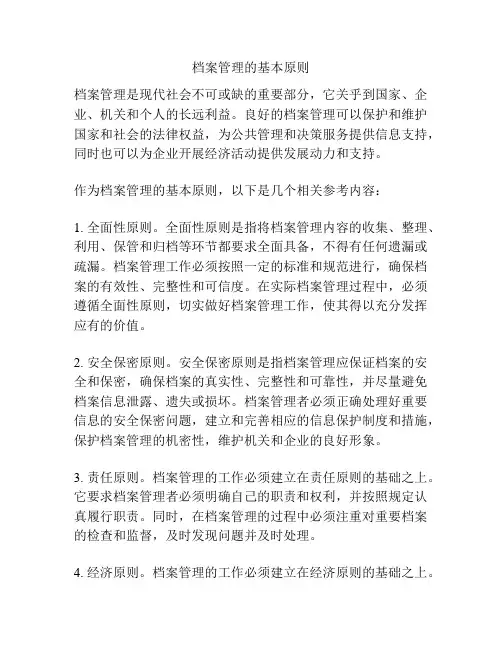 档案管理的基本原则

档案管理是现代社会不可或缺的重要部分，它关乎到国家、企业、机关和个人的长远利益。良好的档案管理可以保护和维护国家和社会的法律权益，为公共管理和决策服务提供信息支持，同时也可以为企业开展经济活动提供发展动力和支持。

作为档案管理的基本原则，以下是几个相关参考内容：

1. 全面性原则。全面性原则是指将档案管理内容的收集、整理、利用、保管和归档等环节都要求全面具备，不得有任何遗漏或疏漏。档案管理工作必须按照一定的标准和规范进行，确保档案的有效性、完整性和可信度。在实际档案管理过程中，必须遵循全面性原则，切实做好档案管理工作，使其得以充分发挥应有的价值。

2. 安全保密原则。安全保密原则是指档案管理应保证档案的安全和保密，确保档案的真实性、完整性和可靠性，并尽量避免档案信息泄露、遗失或损坏。档案管理者必须正确处理好重要信息的安全保密问题，建立和完善相应的信息保护制度和措施，保护档案管理的机密性，维护机关和企业的良好形象。

3. 责任原则。档案管理的工作必须建立在责任原则的基础之上。它要求档案管理者必须明确自己的职责和权利，并按照规定认真履行职责。同时，在档案管理的过程中必须注重对重要档案的检查和监督，及时发现问题并及时处理。

4. 经济原则。档案管理的工作必须建立在经济原则的基础之上。